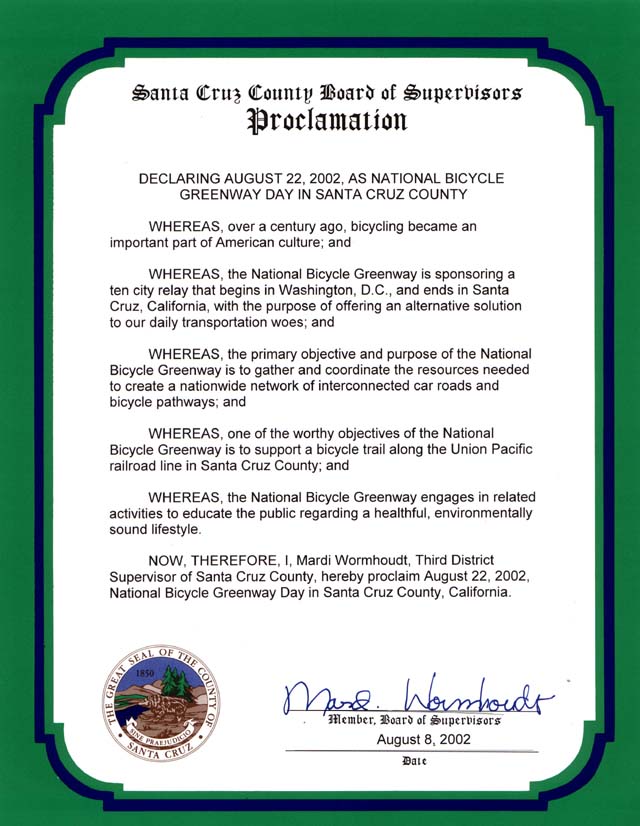 Santa Cruz County Board of Supervisors
Proclamation

DECLARING AUGUST 22, 2002, AS NATIONAL BICYCLE GREENWAY DAY IN SANTA CRUZ COUNTY

WHEREAS, over a century ago, bicycling became an important part of American culture; and

WHEREAS, the National Bicycle Greenway is sponsoring a ten city relay that begins in Washington, D.C., and ends in Santa Cruz, California, with the purpose of offering an alternative solution to our daily transportation woes; and

WHEREAS, the primary objective and purpose of the National Bicycle Greenway is to gather and coordinate the resources needed to create a nationwide network of interconnected car roads and bicycle pathways; and

WHEREAS, one of the worthy objectives of the National Bicycle Greenway is to support a bicycle trail along the Union Pacific railroad line in Santa Cruz County; and

WHEREAS, the National Bicycle Greenway engages in related activities to educate the public regarding a healthful, environmentally sound lifestyle.

NOW, THEREFORE, I, Mardi Wormhoudt, Third District Supervisor of Santa Cruz County, hereby proclaim August 22, 2002, National Bicycle Greenway Day in Santa Cruz County, California.

THE GREAT SEAL OF THE COUNTY OF SANTA CRUZ
1850
SINE PRAEJUDICIO

Mardi Wormhoudt
Member, Board of Supervisors

August 8, 2002
Date